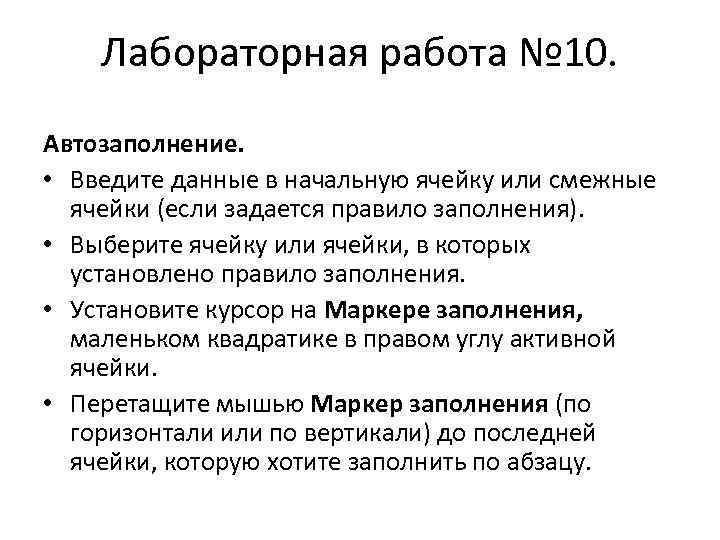 Лабораторная работа №10.

Автозаполнение.

• Введите данные в начальную ячейку или смежные ячейки (если задается правило заполнения).
• Выберите ячейку или ячейки, в которых установлено правило заполнения.
• Установите курсор на Маркере заполнения, маленьком квадратике в правом углу активной ячейки.
• Перетащите мышью Маркер заполнения (по горизонтали или по вертикали) до последней ячейки, которую хотите заполнить по абзацу.